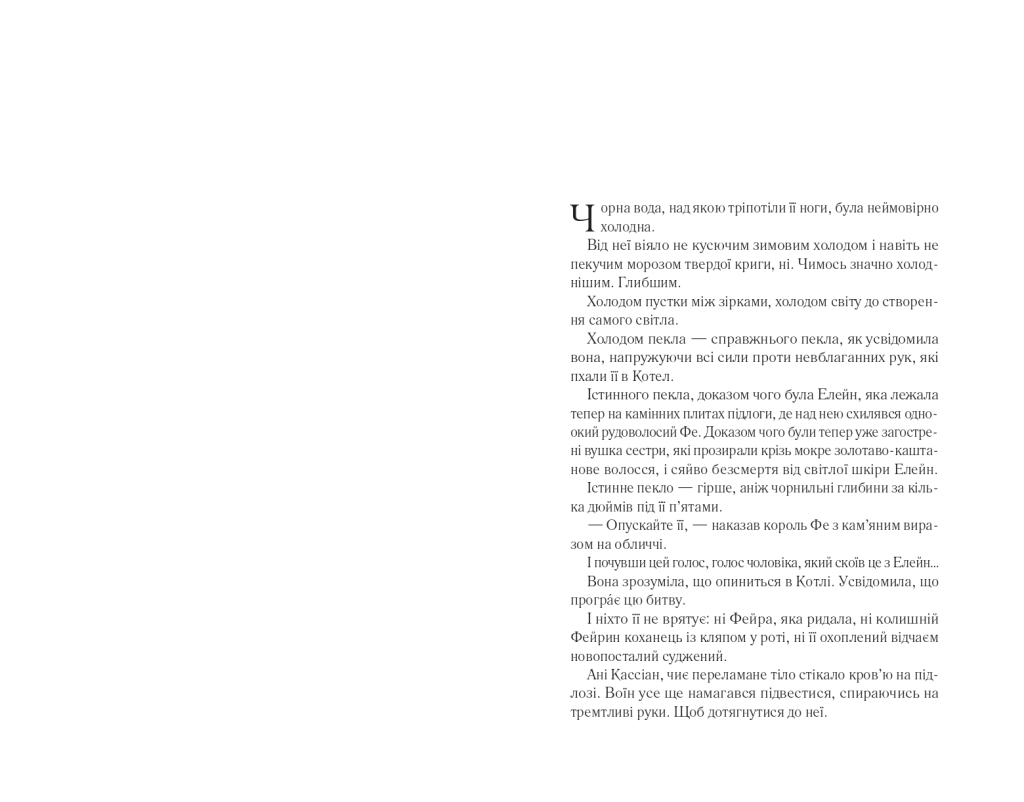 Чорна вода, над якою тріпотіли її ноги, була неймовірно холодна.

Від неї віяло не кусючим зимовим холодом і навіть не пекучим морозом твердої криги, ні. Чимось значно холоднішим. Глибшим.

Холодом пустки між зірками, холодом світу до створення самого світла.

Холодом пекла — справжнього пекла, як усвідомила вона, напружуючи всі сили проти невблаганних рук, які пхали її в Котел.

Істинного пекла, доказом чого була Елейн, яка лежала тепер на камінних плитах підлоги, де над нею схилявся одноокий рудоволосий Фе. Доказом чого були тепер уже загострені вушка сестри, які прозирали крізь мокре золотаво-каштанове волосся, і сяйво безсмертя від світлої шкіри Елейн.

Істинне пекло — гірше, аніж чорнильні глибини за кілька дюймів під її п'ятами.

— Опускайте її, — наказав король Фе з кам'яним виразом на обличчі.

І почувши цей голос, голос чоловіка, який скоїв це з Елейн...

Вона зрозуміла, що опиниться в Котлі. Усвідомила, що програ́є цю битву.

І ніхто її не врятує: ні Фейра, яка ридала, ні колишній Фейрин коханець із кляпом у роті, ні її охоплений відчаєм новопосталий суджений.

Ані Кассіан, чиє переламане тіло стікало кров'ю на підлозі. Воїн усе ще намагався підвестися, спираючись на тремтливі руки. Щоб дотягнутися до неї.